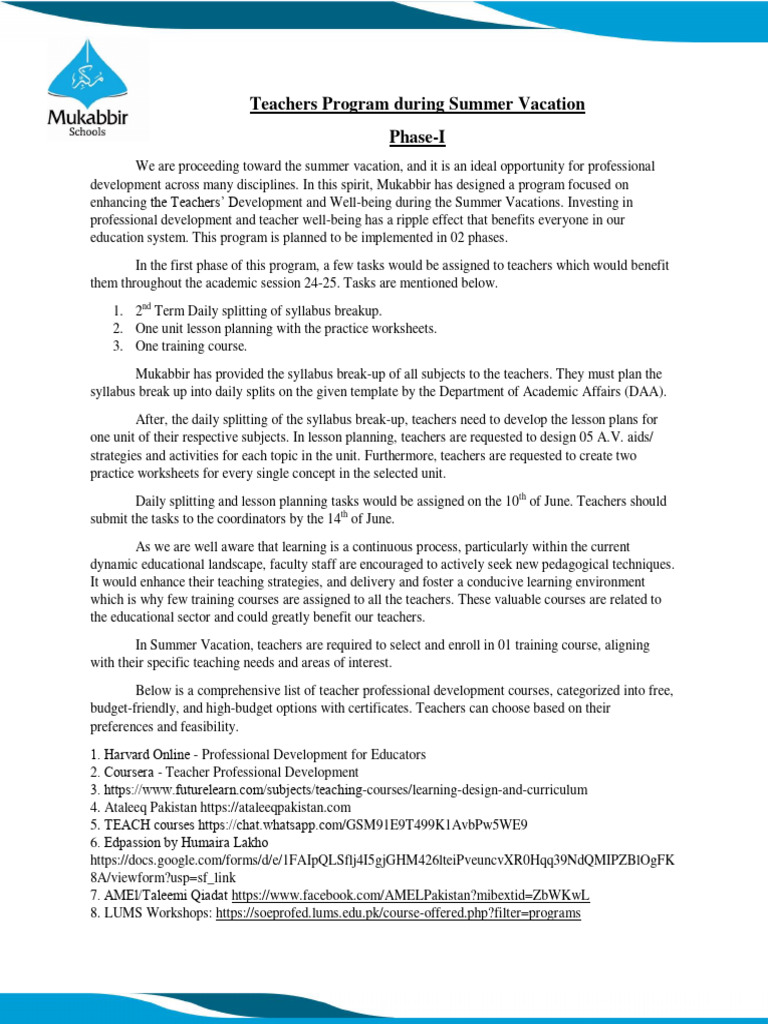 Mukabbir
Schools

Teachers Program during Summer Vacation

Phase-I

We are proceeding toward the summer vacation, and it is an ideal opportunity for professional development across many disciplines. In this spirit, Mukabbir has designed a program focused on enhancing the Teachers' Development and Well-being during the Summer Vacations. Investing in professional development and teacher well-being has a ripple effect that benefits everyone in our education system. This program is planned to be implemented in 02 phases.

In the first phase of this program, a few tasks would be assigned to teachers which would benefit them throughout the academic session 24-25. Tasks are mentioned below.

1. $2^{nd}$ Term Daily splitting of syllabus breakup.
2. One unit lesson planning with the practice worksheets.
3. One training course.

Mukabbir has provided the syllabus break-up of all subjects to the teachers. They must plan the syllabus break up into daily splits on the given template by the Department of Academic Affairs (DAA).

After, the daily splitting of the syllabus break-up, teachers need to develop the lesson plans for one unit of their respective subjects. In lesson planning, teachers are requested to design 05 A.V. aids/ strategies and activities for each topic in the unit. Furthermore, teachers are requested to create two practice worksheets for every single concept in the selected unit.

Daily splitting and lesson planning tasks would be assigned on the $10^{th}$ of June. Teachers should submit the tasks to the coordinators by the $14^{th}$ of June.

As we are well aware that learning is a continuous process, particularly within the current dynamic educational landscape, faculty staff are encouraged to actively seek new pedagogical techniques. It would enhance their teaching strategies, and delivery and foster a conducive learning environment which is why few training courses are assigned to all the teachers. These valuable courses are related to the educational sector and could greatly benefit our teachers.

In Summer Vacation, teachers are required to select and enroll in 01 training course, aligning with their specific teaching needs and areas of interest.

Below is a comprehensive list of teacher professional development courses, categorized into free, budget-friendly, and high-budget options with certificates. Teachers can choose based on their preferences and feasibility.

1. Harvard Online - Professional Development for Educators
2. Coursera - Teacher Professional Development
3. https://www.futurelearn.com/subjects/teaching-courses/learning-design-and-curriculum
4. Ataleeq Pakistan https://ataleeqpakistan.com
5. TEACH courses https://chat.whatsapp.com/GSM91E9T499K1AvbPw5WE9
6. Edpassion by Humaira Lakho
https://docs.google.com/forms/d/e/1FAIpQLSflj4I5gjGHM426lteiPveuncvXR0Hqq39NdQMIPZBlOgFK8A/viewform?usp=sf_link
7. AMEl/Taleemi Qiadat https://www.facebook.com/AMELPakistan?mibextid=ZbWKwL
8. LUMS Workshops: https://soeprofed.lums.edu.pk/course-offered.php?filter=programs